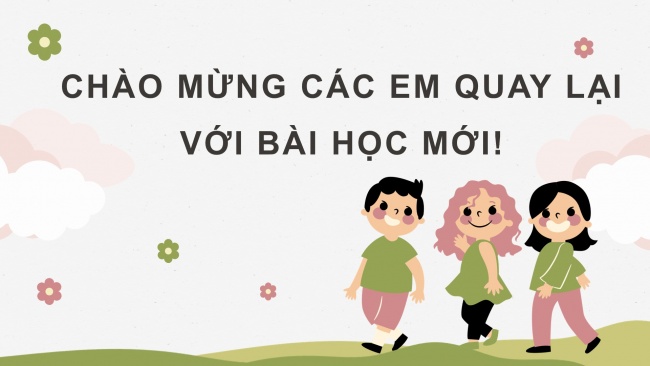 CHÀO MỪNG CÁC EM QUAY LẠI VỚI BÀI HỌC MỚI!